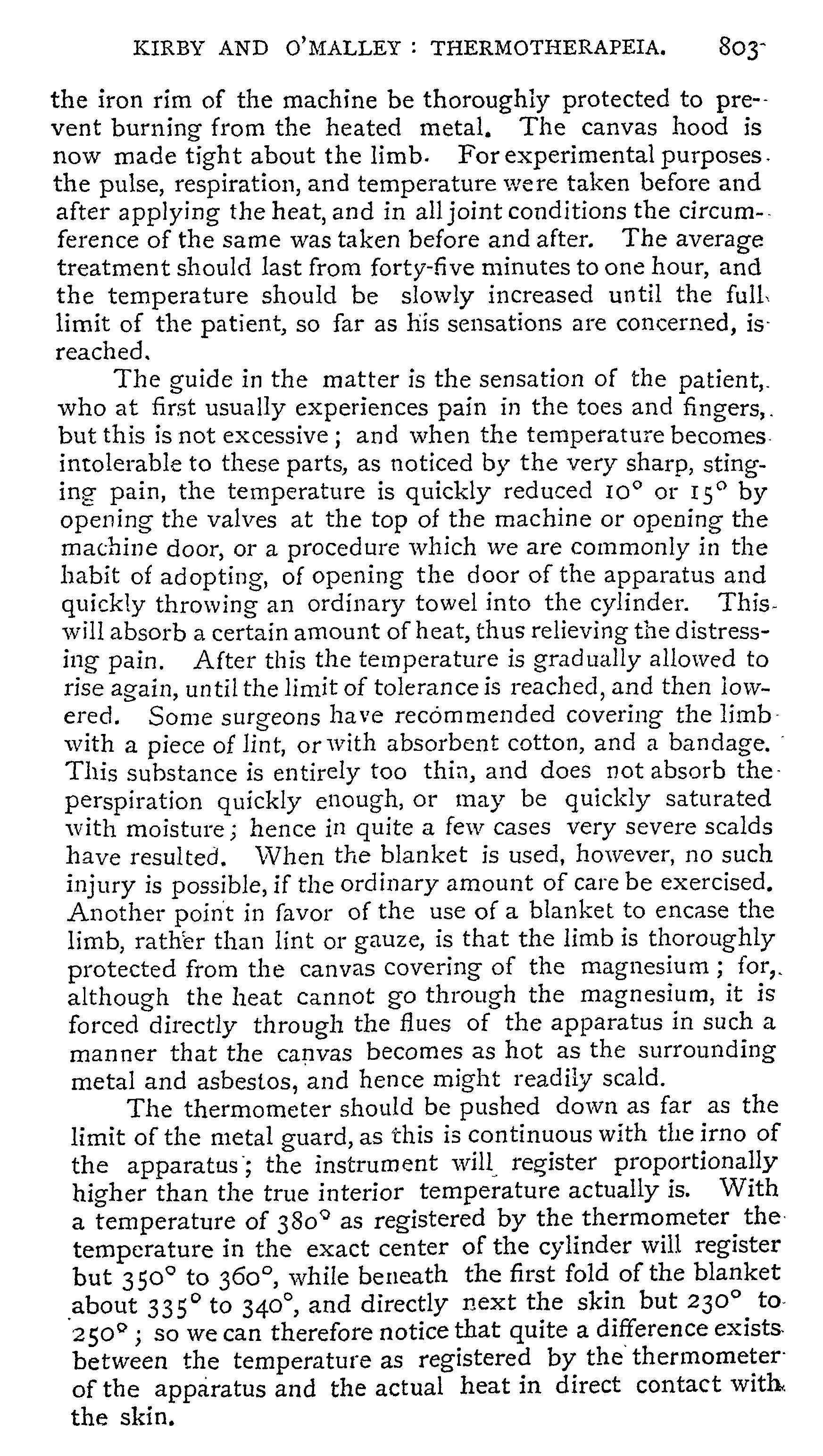 KIRBY AND O'MALLEY : THERMOTHERAPEIA. 803

the iron rim of the machine be thoroughly protected to prevent burning from the heated metal. The canvas hood is now made tight about the limb. For experimental purposes the pulse, respiration, and temperature were taken before and after applying the heat, and in all joint conditions the circumference of the same was taken before and after. The average treatment should last from forty-five minutes to one hour, and the temperature should be slowly increased until the full limit of the patient, so far as his sensations are concerned, is reached.

The guide in the matter is the sensation of the patient, who at first usually experiences pain in the toes and fingers, but this is not excessive; and when the temperature becomes intolerable to these parts, as noticed by the very sharp, stinging pain, the temperature is quickly reduced 10° or 15° by opening the valves at the top of the machine or opening the machine door, or a procedure which we are commonly in the habit of adopting, of opening the door of the apparatus and quickly throwing an ordinary towel into the cylinder. This will absorb a certain amount of heat, thus relieving the distressing pain. After this the temperature is gradually allowed to rise again, until the limit of tolerance is reached, and then lowered. Some surgeons have recommended covering the limb with a piece of lint, or with absorbent cotton, and a bandage. This substance is entirely too thin, and does not absorb the perspiration quickly enough, or may be quickly saturated with moisture; hence in quite a few cases very severe scalds have resulted. When the blanket is used, however, no such injury is possible, if the ordinary amount of care be exercised. Another point in favor of the use of a blanket to encase the limb, rather than lint or gauze, is that the limb is thoroughly protected from the canvas covering of the magnesium; for, although the heat cannot go through the magnesium, it is forced directly through the flues of the apparatus in such a manner that the canvas becomes as hot as the surrounding metal and asbestos, and hence might readily scald.

The thermometer should be pushed down as far as the limit of the metal guard, as this is continuous with the irno of the apparatus; the instrument will register proportionally higher than the true interior temperature actually is. With a temperature of 380° as registered by the thermometer the temperature in the exact center of the cylinder will register but 350° to 360°, while beneath the first fold of the blanket about 335° to 340°, and directly next the skin but 230° to 250°; so we can therefore notice that quite a difference exists between the temperature as registered by the thermometer of the apparatus and the actual heat in direct contact with the skin.